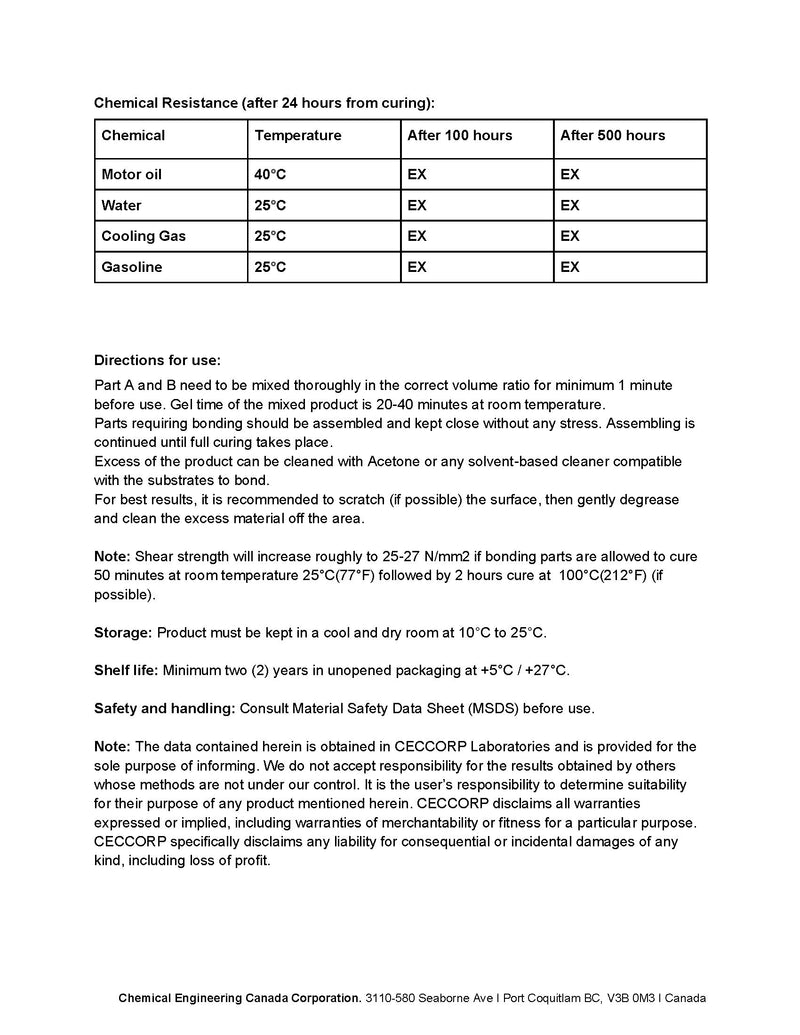 Chemical Resistance (after 24 hours from curing):

| Chemical | Temperature | After 100 hours | After 500 hours |
|---|---|---|---|
| Motor oil | 40°C | EX | EX |
| Water | 25°C | EX | EX |
| Cooling Gas | 25°C | EX | EX |
| Gasoline | 25°C | EX | EX |

Directions for use:
Part A and B need to be mixed thoroughly in the correct volume ratio for minimum 1 minute before use. Gel time of the mixed product is 20-40 minutes at room temperature.
Parts requiring bonding should be assembled and kept close without any stress. Assembling is continued until full curing takes place.
Excess of the product can be cleaned with Acetone or any solvent-based cleaner compatible with the substrates to bond.
For best results, it is recommended to scratch (if possible) the surface, then gently degrease and clean the excess material off the area.

Note: Shear strength will increase roughly to 25-27 N/mm2 if bonding parts are allowed to cure 50 minutes at room temperature 25°C(77°F) followed by 2 hours cure at 100°C(212°F) (if possible).

Storage: Product must be kept in a cool and dry room at 10°C to 25°C.

Shelf life: Minimum two (2) years in unopened packaging at +5°C / +27°C.

Safety and handling: Consult Material Safety Data Sheet (MSDS) before use.

Note: The data contained herein is obtained in CECCORP Laboratories and is provided for the sole purpose of informing. We do not accept responsibility for the results obtained by others whose methods are not under our control. It is the user's responsibility to determine suitability for their purpose of any product mentioned herein. CECCORP disclaims all warranties expressed or implied, including warranties of merchantability or fitness for a particular purpose. CECCORP specifically disclaims any liability for consequential or incidental damages of any kind, including loss of profit.

Chemical Engineering Canada Corporation. 3110-580 Seaborne Ave I Port Coquitlam BC, V3B 0M3 I Canada